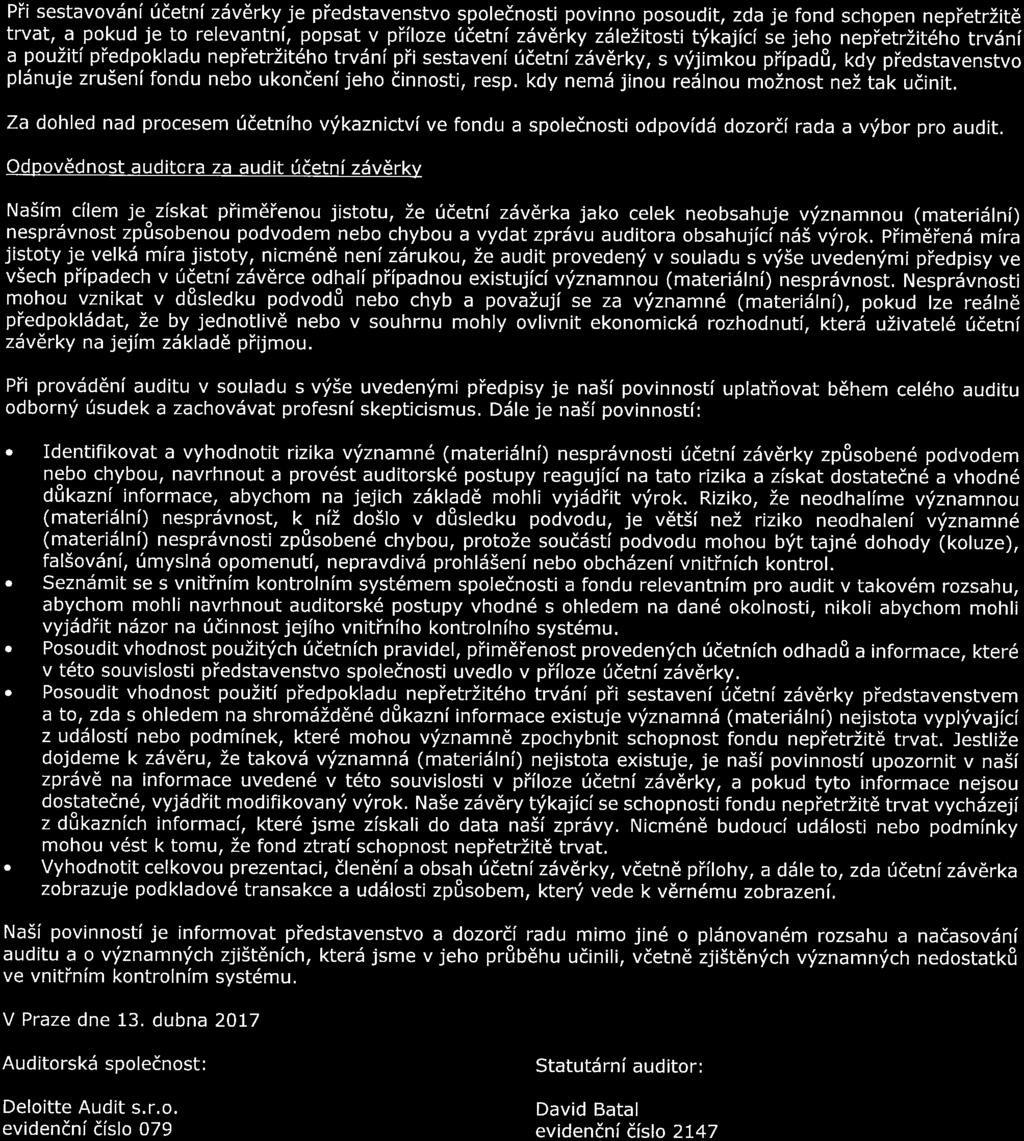 Při sestavování účetní závěrky je představenstvo společnosti povinno posoudit, zda je fond schopen nepřetržitě trvat, a pokud je to relevantní, popsat v příloze účetní závěrky záležitosti týkající se jeho nepřetržitého trvání a použití předpokladu nepřetržitého trvání při sestavení účetní závěrky, s výjimkou případů, kdy představenstvo plánuje zrušení fondu nebo ukončení jeho činnosti, resp. kdy nemá jinou reálnou možnost než tak učinit.

Za dohled nad procesem účetního výkaznictví ve fondu a společnosti odpovídá dozorčí rada a výbor pro audit.

Odpovědnost auditora za audit účetní závěrky

Naším cílem je získat přiměřenou jistotu, že účetní závěrka jako celek neobsahuje významnou (materiální) nesprávnost způsobenou podvodem nebo chybou a vydat zprávu auditora obsahující náš výrok. Přiměřená míra jistoty je velká míra jistoty, nicméně není zárukou, že audit provedený v souladu s výše uvedenými předpisy ve všech případech v účetní závěrce odhalí případnou existující významnou (materiální) nesprávnost. Nesprávnosti mohou vznikat v důsledku podvodů nebo chyb a považují se za významné (materiální), pokud lze reálně předpokládat, že by jednotlivě nebo v souhrnu mohly ovlivnit ekonomická rozhodnutí, která uživatelé účetní závěrky na jejím základě přijmou.

Při provádění auditu v souladu s výše uvedenými předpisy je naší povinností uplatňovat během celého auditu odborný úsudek a zachovávat profesní skepticismus. Dále je naší povinností:

• Identifikovat a vyhodnotit rizika významné (materiální) nesprávnosti účetní závěrky způsobené podvodem nebo chybou, navrhnout a provést auditorské postupy reagující na tato rizika a získat dostatečné a vhodné důkazní informace, abychom na jejich základě mohli vyjádřit výrok. Riziko, že neodhalíme významnou (materiální) nesprávnost, k níž došlo v důsledku podvodu, je větší než riziko neodhalení významné (materiální) nesprávnosti způsobené chybou, protože součástí podvodu mohou být tajné dohody (koluze), falšování, úmyslná opomenutí, nepravdivá prohlášení nebo obcházení vnitřních kontrol.
• Seznámit se s vnitřním kontrolním systémem společnosti a fondu relevantním pro audit v takovém rozsahu, abychom mohli navrhnout auditorské postupy vhodné s ohledem na dané okolnosti, nikoli abychom mohli vyjádřit názor na účinnost jejího vnitřního kontrolního systému.
• Posoudit vhodnost použitých účetních pravidel, přiměřenost provedených účetních odhadů a informace, které v této souvislosti představenstvo společnosti uvedlo v příloze účetní závěrky.
• Posoudit vhodnost použití předpokladu nepřetržitého trvání při sestavení účetní závěrky představenstvem a to, zda s ohledem na shromážděné důkazní informace existuje významná (materiální) nejistota vyplývající z událostí nebo podmínek, které mohou významně zpochybnit schopnost fondu nepřetržitě trvat. Jestliže dojdeme k závěru, že taková významná (materiální) nejistota existuje, je naší povinností upozornit v naší zprávě na informace uvedené v této souvislosti v příloze účetní závěrky, a pokud tyto informace nejsou dostatečné, vyjádřit modifikovaný výrok. Naše závěry týkající se schopnosti fondu nepřetržitě trvat vycházejí z důkazních informací, které jsme získali do data naší zprávy. Nicméně budoucí události nebo podmínky mohou vést k tomu, že fond ztratí schopnost nepřetržitě trvat.
• Vyhodnotit celkovou prezentaci, členění a obsah účetní závěrky, včetně přílohy, a dále to, zda účetní závěrka zobrazuje podkladové transakce a události způsobem, který vede k věrnému zobrazení.

Naší povinností je informovat představenstvo a dozorčí radu mimo jiné o plánovaném rozsahu a načasování auditu a o významných zjištěních, která jsme v jeho průběhu učinili, včetně zjištěných významných nedostatků ve vnitřním kontrolním systému.

V Praze dne 13. dubna 2017

Auditorská společnost:

Deloitte Audit s.r.o.
evidenční číslo 079

Statutární auditor:

David Batal
evidenční číslo 2147